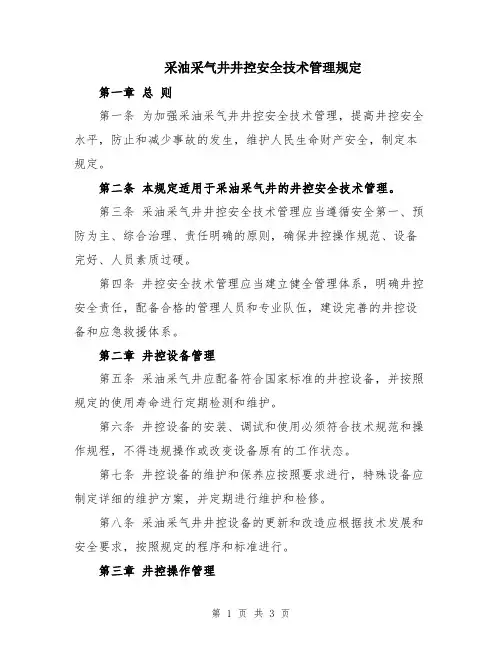 采油采气井井控安全技术管理规定

第一章 总 则

第一条 为加强采油采气井井控安全技术管理，提高井控安全水平，防止和减少事故的发生，维护人民生命财产安全，制定本规定。

第二条 本规定适用于采油采气井的井控安全技术管理。

第三条 采油采气井井控安全技术管理应当遵循安全第一、预防为主、综合治理、责任明确的原则，确保井控操作规范、设备完好、人员素质过硬。

第四条 井控安全技术管理应当建立健全管理体系，明确井控安全责任，配备合格的管理人员和专业队伍，建设完善的井控设备和应急救援体系。

第二章 井控设备管理

第五条 采油采气井应配备符合国家标准的井控设备，并按照规定的使用寿命进行定期检测和维护。

第六条 井控设备的安装、调试和使用必须符合技术规范和操作规程，不得违规操作或改变设备原有的工作状态。

第七条 井控设备的维护和保养应按照要求进行，特殊设备应制定详细的维护方案，并定期进行维护和检修。

第八条 采油采气井井控设备的更新和改造应根据技术发展和安全要求，按照规定的程序和标准进行。

第三章 井控操作管理

第 1 页 共 3 页